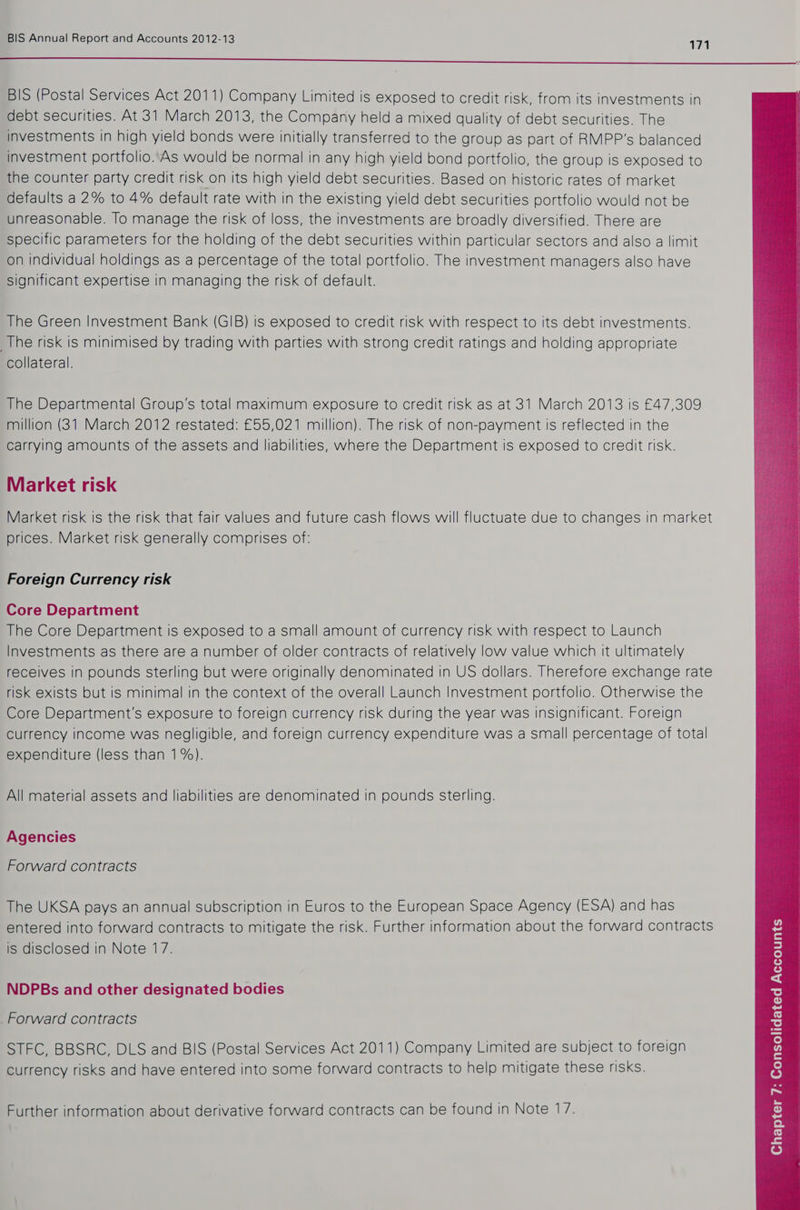 BIS Annual Report and Accounts 2012-13

171

BIS (Postal Services Act 2011) Company Limited is exposed to credit risk, from its investments in debt securities. At 31 March 2013, the Company held a mixed quality of debt securities. The investments in high yield bonds were initially transferred to the group as part of RMPP's balanced investment portfolio. As would be normal in any high yield bond portfolio, the group is exposed to the counter party credit risk on its high yield debt securities. Based on historic rates of market defaults a 2% to 4% default rate with in the existing yield debt securities portfolio would not be unreasonable. To manage the risk of loss, the investments are broadly diversified. There are specific parameters for the holding of the debt securities within particular sectors and also a limit on individual holdings as a percentage of the total portfolio. The investment managers also have significant expertise in managing the risk of default.

The Green Investment Bank (GIB) is exposed to credit risk with respect to its debt investments. The risk is minimised by trading with parties with strong credit ratings and holding appropriate collateral.

The Departmental Group's total maximum exposure to credit risk as at 31 March 2013 is £47,309 million (31 March 2012 restated: £55,021 million). The risk of non-payment is reflected in the carrying amounts of the assets and liabilities, where the Department is exposed to credit risk.

Market risk

Market risk is the risk that fair values and future cash flows will fluctuate due to changes in market prices. Market risk generally comprises of:

Foreign Currency risk

Core Department

The Core Department is exposed to a small amount of currency risk with respect to Launch Investments as there are a number of older contracts of relatively low value which it ultimately receives in pounds sterling but were originally denominated in US dollars. Therefore exchange rate risk exists but is minimal in the context of the overall Launch Investment portfolio. Otherwise the Core Department's exposure to foreign currency risk during the year was insignificant. Foreign currency income was negligible, and foreign currency expenditure was a small percentage of total expenditure (less than 1%).

All material assets and liabilities are denominated in pounds sterling.

Agencies

Forward contracts

The UKSA pays an annual subscription in Euros to the European Space Agency (ESA) and has entered into forward contracts to mitigate the risk. Further information about the forward contracts is disclosed in Note 17.

NDPBs and other designated bodies

Forward contracts

STFC, BBSRC, DLS and BIS (Postal Services Act 2011) Company Limited are subject to foreign currency risks and have entered into some forward contracts to help mitigate these risks.

Further information about derivative forward contracts can be found in Note 17.

Chapter 7: Consolidated Accounts